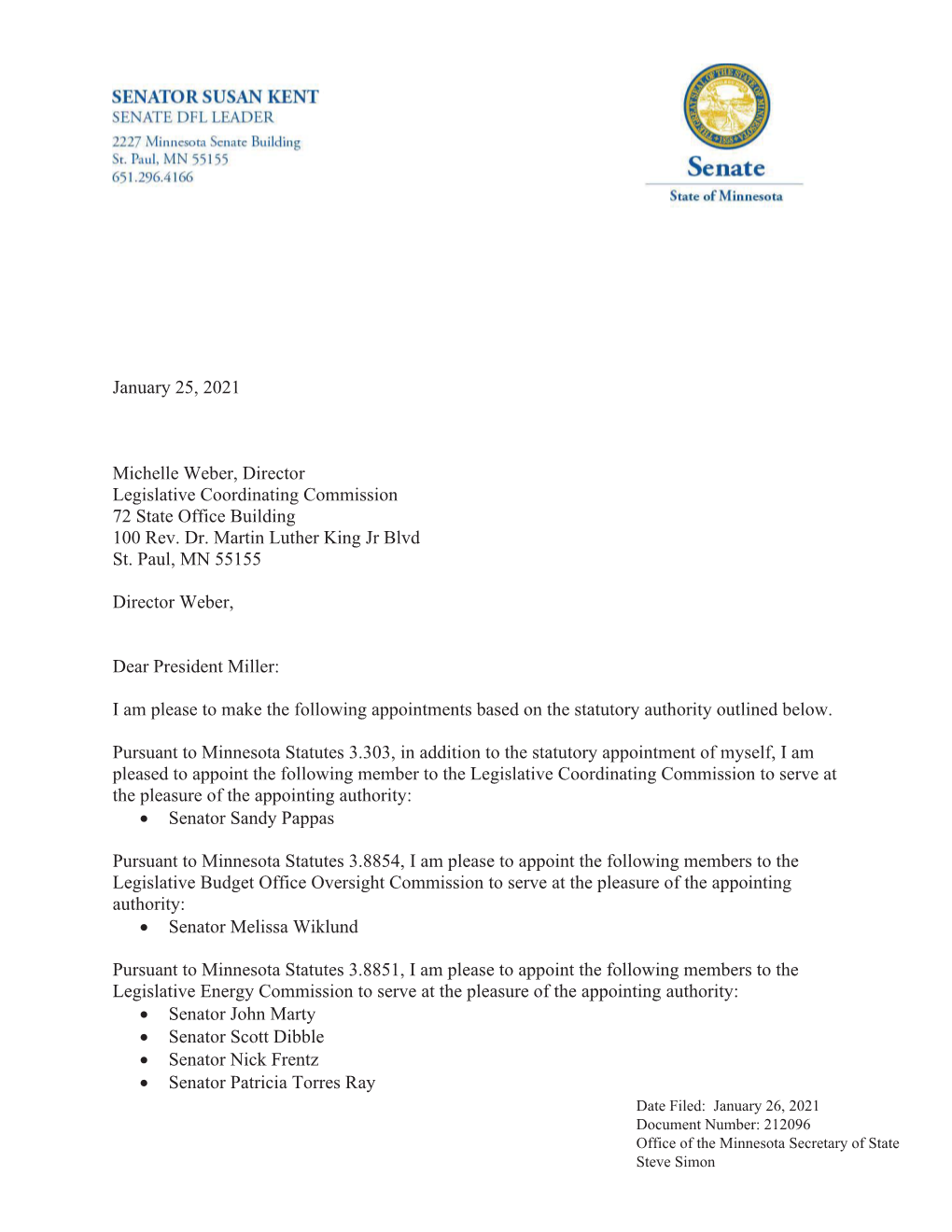 SENATOR SUSAN KENT
SENATE DFL LEADER
2227 Minnesota Senate Building
St. Paul, MN 55155
651.296.4166

Senate
State of Minnesota

January 25, 2021

Michelle Weber, Director
Legislative Coordinating Commission
72 State Office Building
100 Rev. Dr. Martin Luther King Jr Blvd
St. Paul, MN 55155

Director Weber,

Dear President Miller:

I am please to make the following appointments based on the statutory authority outlined below.

Pursuant to Minnesota Statutes 3.303, in addition to the statutory appointment of myself, I am pleased to appoint the following member to the Legislative Coordinating Commission to serve at the pleasure of the appointing authority:
• Senator Sandy Pappas

Pursuant to Minnesota Statutes 3.8854, I am please to appoint the following members to the Legislative Budget Office Oversight Commission to serve at the pleasure of the appointing authority:
• Senator Melissa Wiklund

Pursuant to Minnesota Statutes 3.8851, I am please to appoint the following members to the Legislative Energy Commission to serve at the pleasure of the appointing authority:
• Senator John Marty
• Senator Scott Dibble
• Senator Nick Frentz
• Senator Patricia Torres Ray

Date Filed: January 26, 2021
Document Number: 212096
Office of the Minnesota Secretary of State
Steve Simon